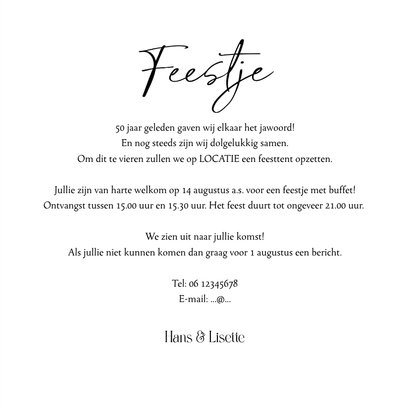 Feestje

50 jaar geleden gaven wij elkaar het jawoord!
En nog steeds zijn wij dolgelukkig samen.
Om dit te vieren zullen we op LOCATIE een feesttent opzetten.

Jullie zijn van harte welkom op 14 augustus a.s. voor een feestje met buffet!
Ontvangst tussen 15.00 uur en 15.30 uur. Het feest duurt tot ongeveer 21.00 uur.

We zien uit naar jullie komst!
Als jullie niet kunnen komen dan graag voor 1 augustus een bericht.

Tel: 06 12345678
E-mail: ...@...

Hans & Lisette